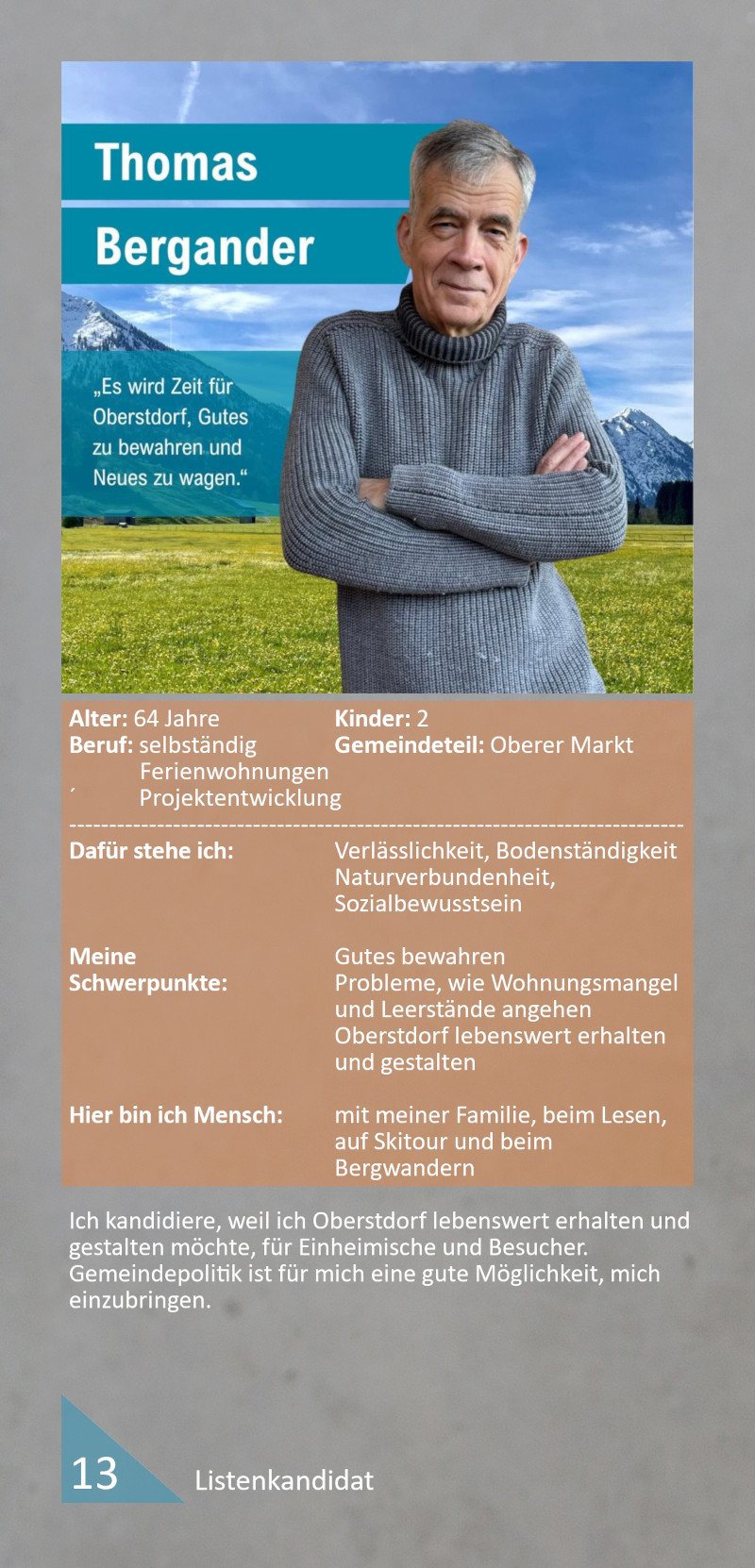 Thomas Bergander

„Es wird Zeit für Oberstdorf, Gutes zu bewahren und Neues zu wagen.“

Alter: 64 Jahre
Beruf: selbständig Ferienwohnungen ´ Projektentwicklung

Kinder: 2
Gemeindeteil: Oberer Markt

Dafür stehe ich: Verlässlichkeit, Bodenständigkeit Naturverbundenheit, Sozialbewusstsein

Meine Schwerpunkte: Gutes bewahren Probleme, wie Wohnungsmangel und Leerstände angehen Oberstdorf lebenswert erhalten und gestalten

Hier bin ich Mensch: mit meiner Familie, beim Lesen, auf Skitour und beim Bergwandern

Ich kandidiere, weil ich Oberstdorf lebenswert erhalten und gestalten möchte, für Einheimische und Besucher. Gemeindepolitik ist für mich eine gute Möglichkeit, mich einzubringen.

13 Listenkandidat